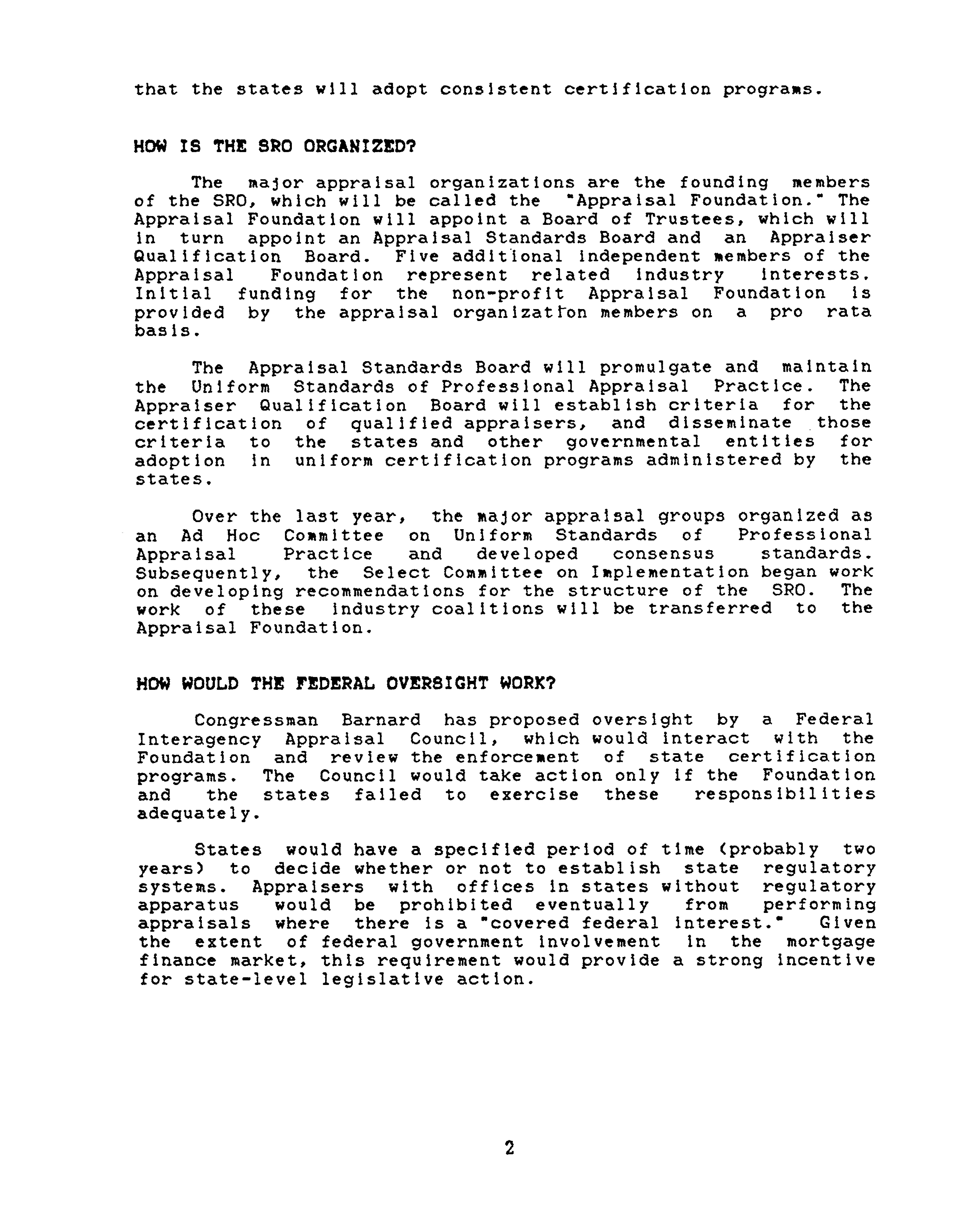 that the states will adopt consistent certification programs.

HOW IS THE SRO ORGANIZED?

The major appraisal organizations are the founding members of the SRO, which will be called the "Appraisal Foundation." The Appraisal Foundation will appoint a Board of Trustees, which will in turn appoint an Appraisal Standards Board and an Appraiser Qualification Board. Five additional independent members of the Appraisal Foundation represent related industry interests. Initial funding for the non-profit Appraisal Foundation is provided by the appraisal organization members on a pro rata basis.

The Appraisal Standards Board will promulgate and maintain the Uniform Standards of Professional Appraisal Practice. The Appraiser Qualification Board will establish criteria for the certification of qualified appraisers, and disseminate those criteria to the states and other governmental entities for adoption in uniform certification programs administered by the states.

Over the last year, the major appraisal groups organized as an Ad Hoc Committee on Uniform Standards of Professional Appraisal Practice and developed consensus standards. Subsequently, the Select Committee on Implementation began work on developing recommendations for the structure of the SRO. The work of these industry coalitions will be transferred to the Appraisal Foundation.

HOW WOULD THE FEDERAL OVERSIGHT WORK?

Congressman Barnard has proposed oversight by a Federal Interagency Appraisal Council, which would interact with the Foundation and review the enforcement of state certification programs. The Council would take action only if the Foundation and the states failed to exercise these responsibilities adequately.

States would have a specified period of time (probably two years) to decide whether or not to establish state regulatory systems. Appraisers with offices in states without regulatory apparatus would be prohibited eventually from performing appraisals where there is a "covered federal interest." Given the extent of federal government involvement in the mortgage finance market, this requirement would provide a strong incentive for state-level legislative action.

2